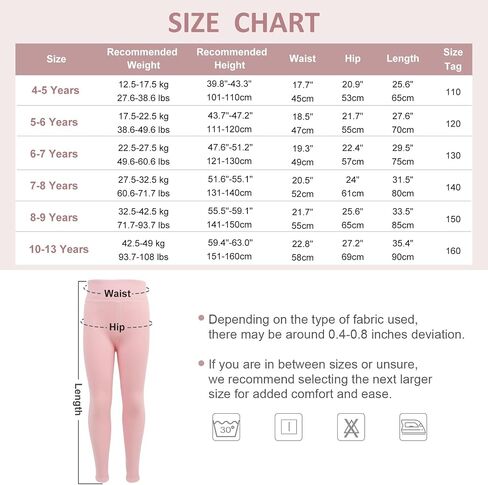 SIZE CHART

| Size | Recommended Weight | Recommended Height | Waist | Hip | Length | Size Tag |
|---|---|---|---|---|---|---|
| 4-5 Years | 12.5-17.5 kg 27.6-38.6 lbs | 39.8"-43.3" 101-110cm | 17.7" 45cm | 20.9" 53cm | 25.6" 65cm | 110 |
| 5-6 Years | 17.5-22.5 kg 38.6-49.6 lbs | 43.7"-47.2" 111-120cm | 18.5" 47cm | 21.7" 55cm | 27.6" 70cm | 120 |
| 6-7 Years | 22.5-27.5 kg 49.6-60.6 lbs | 47.6"-51.2" 121-130cm | 19.3" 49cm | 22.4" 57cm | 29.5" 75cm | 130 |
| 7-8 Years | 27.5-32.5 kg 60.6-71.7 lbs | 51.6"-55.1" 131-140cm | 20.5" 52cm | 24" 61cm | 31.5" 80cm | 140 |
| 8-9 Years | 32.5-42.5 kg 71.7-93.7 lbs | 55.5"-59.1" 141-150cm | 21.7" 55cm | 25.6" 65cm | 33.5" 85cm | 150 |
| 10-13 Years | 42.5-49 kg 93.7-108 lbs | 59.4"-63.0" 151-160cm | 22.8" 58cm | 27.2" 69cm | 35.4" 90cm | 160 |

Waist
Hip
Length

Depending on the type of fabric used, there may be around 0.4-0.8 inches deviation.

If you are in between sizes or unsure, we recommend selecting the next larger size for added comfort and ease.

30°